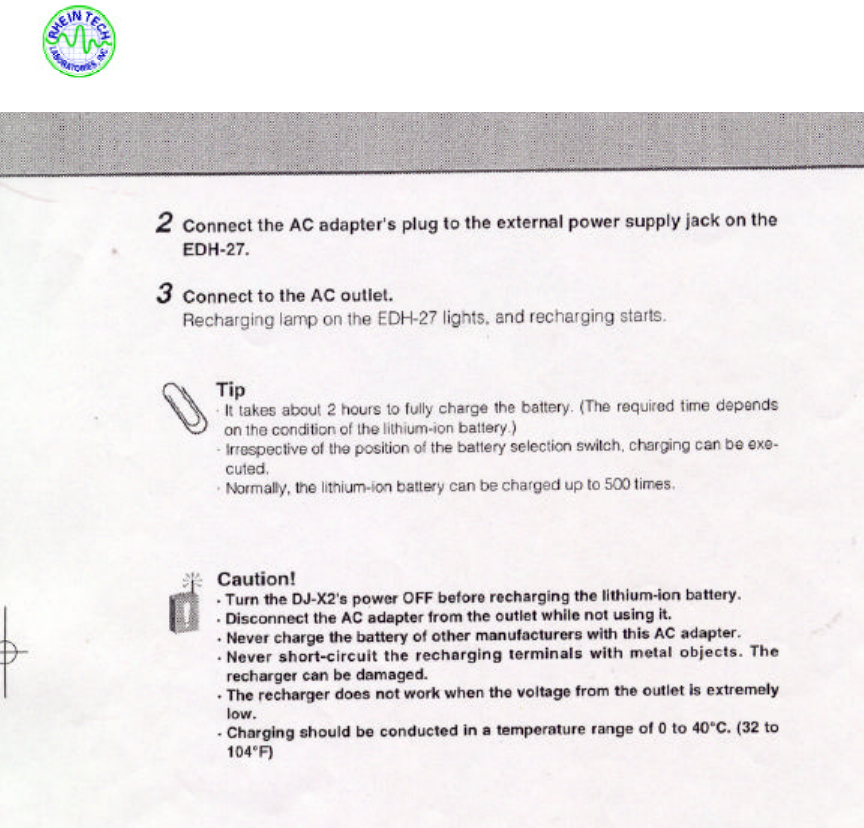 RHEIN TECH LABORATORIES, INC.

2 Connect the AC adapter's plug to the external power supply jack on the EDH-27.

3 Connect to the AC outlet.
Recharging lamp on the EDH-27 lights, and recharging starts.

Tip
· It takes about 2 hours to fully charge the battery. (The required time depends on the condition of the lithium-ion battery.)
· Irrespective of the position of the battery selection switch, charging can be executed.
· Normally, the lithium-ion battery can be charged up to 500 times.

Caution!
· Turn the DJ-X2's power OFF before recharging the lithium-ion battery.
· Disconnect the AC adapter from the outlet while not using it.
· Never charge the battery of other manufacturers with this AC adapter.
· Never short-circuit the recharging terminals with metal objects. The recharger can be damaged.
· The recharger does not work when the voltage from the outlet is extremely low.
· Charging should be conducted in a temperature range of 0 to 40°C. (32 to 104°F)